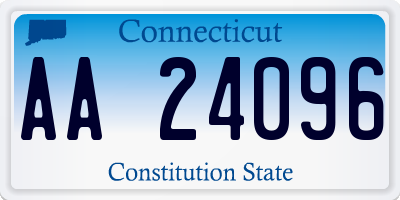 Connecticut

AA 24096

Constitution State